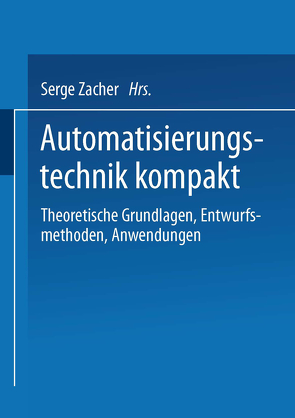 Serge Zacher Hrs.

Automatisierungstechnik kompakt

Theoretische Grundlagen, Entwurfsmethoden, Anwendungen